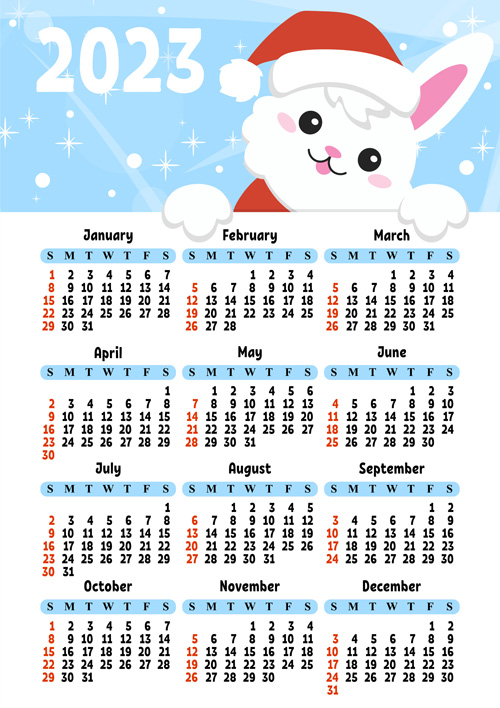 2023

January

| S | M | T | W | T | F | S |
|---|---|---|---|---|---|---|
| 1 | 2 | 3 | 4 | 5 | 6 | 7 |
| 8 | 9 | 10 | 11 | 12 | 13 | 14 |
| 15 | 16 | 17 | 18 | 19 | 20 | 21 |
| 22 | 23 | 24 | 25 | 26 | 27 | 28 |
| 29 | 30 | 31 | | | | |

February

| S | M | T | W | T | F | S |
|---|---|---|---|---|---|---|
| | | | 1 | 2 | 3 | 4 |
| 5 | 6 | 7 | 8 | 9 | 10 | 11 |
| 12 | 13 | 14 | 15 | 16 | 17 | 18 |
| 19 | 20 | 21 | 22 | 23 | 24 | 25 |
| 26 | 27 | 28 | | | | |

March

| S | M | T | W | T | F | S |
|---|---|---|---|---|---|---|
| | | | 1 | 2 | 3 | 4 |
| 5 | 6 | 7 | 8 | 9 | 10 | 11 |
| 12 | 13 | 14 | 15 | 16 | 17 | 18 |
| 19 | 20 | 21 | 22 | 23 | 24 | 25 |
| 26 | 27 | 28 | 29 | 30 | 31 | |

April

| S | M | T | W | T | F | S |
|---|---|---|---|---|---|---|
| | | | | | | 1 |
| 2 | 3 | 4 | 5 | 6 | 7 | 8 |
| 9 | 10 | 11 | 12 | 13 | 14 | 15 |
| 16 | 17 | 18 | 19 | 20 | 21 | 22 |
| 23 | 24 | 25 | 26 | 27 | 28 | 29 |
| 30 | | | | | | |

May

| S | M | T | W | T | F | S |
|---|---|---|---|---|---|---|
| | 1 | 2 | 3 | 4 | 5 | 6 |
| 7 | 8 | 9 | 10 | 11 | 12 | 13 |
| 14 | 15 | 16 | 17 | 18 | 19 | 20 |
| 21 | 22 | 23 | 24 | 25 | 26 | 27 |
| 28 | 29 | 30 | 31 | | | |

June

| S | M | T | W | T | F | S |
|---|---|---|---|---|---|---|
| | | | | 1 | 2 | 3 |
| 4 | 5 | 6 | 7 | 8 | 9 | 10 |
| 11 | 12 | 13 | 14 | 15 | 16 | 17 |
| 18 | 19 | 20 | 21 | 22 | 23 | 24 |
| 25 | 26 | 27 | 28 | 29 | 30 | |

July

| S | M | T | W | T | F | S |
|---|---|---|---|---|---|---|
| | | | | | | 1 |
| 2 | 3 | 4 | 5 | 6 | 7 | 8 |
| 9 | 10 | 11 | 12 | 13 | 14 | 15 |
| 16 | 17 | 18 | 19 | 20 | 21 | 22 |
| 23 | 24 | 25 | 26 | 27 | 28 | 29 |
| 30 | 31 | | | | | |

August

| S | M | T | W | T | F | S |
|---|---|---|---|---|---|---|
| | | 1 | 2 | 3 | 4 | 5 |
| 6 | 7 | 8 | 9 | 10 | 11 | 12 |
| 13 | 14 | 15 | 16 | 17 | 18 | 19 |
| 20 | 21 | 22 | 23 | 24 | 25 | 26 |
| 27 | 28 | 29 | 30 | 31 | | |

September

| S | M | T | W | T | F | S |
|---|---|---|---|---|---|---|
| | | | | | 1 | 2 |
| 3 | 4 | 5 | 6 | 7 | 8 | 9 |
| 10 | 11 | 12 | 13 | 14 | 15 | 16 |
| 17 | 18 | 19 | 20 | 21 | 22 | 23 |
| 24 | 25 | 26 | 27 | 28 | 29 | 30 |

October

| S | M | T | W | T | F | S |
|---|---|---|---|---|---|---|
| 1 | 2 | 3 | 4 | 5 | 6 | 7 |
| 8 | 9 | 10 | 11 | 12 | 13 | 14 |
| 15 | 16 | 17 | 18 | 19 | 20 | 21 |
| 22 | 23 | 24 | 25 | 26 | 27 | 28 |
| 29 | 30 | 31 | | | | |

November

| S | M | T | W | T | F | S |
|---|---|---|---|---|---|---|
| | | | 1 | 2 | 3 | 4 |
| 5 | 6 | 7 | 8 | 9 | 10 | 11 |
| 12 | 13 | 14 | 15 | 16 | 17 | 18 |
| 19 | 20 | 21 | 22 | 23 | 24 | 25 |
| 26 | 27 | 28 | 29 | 30 | | |

December

| S | M | T | W | T | F | S |
|---|---|---|---|---|---|---|
| | | | | | 1 | 2 |
| 3 | 4 | 5 | 6 | 7 | 8 | 9 |
| 10 | 11 | 12 | 13 | 14 | 15 | 16 |
| 17 | 18 | 19 | 20 | 21 | 22 | 23 |
| 24 | 25 | 26 | 27 | 28 | 29 | 30 |
| 31 | | | | | | |